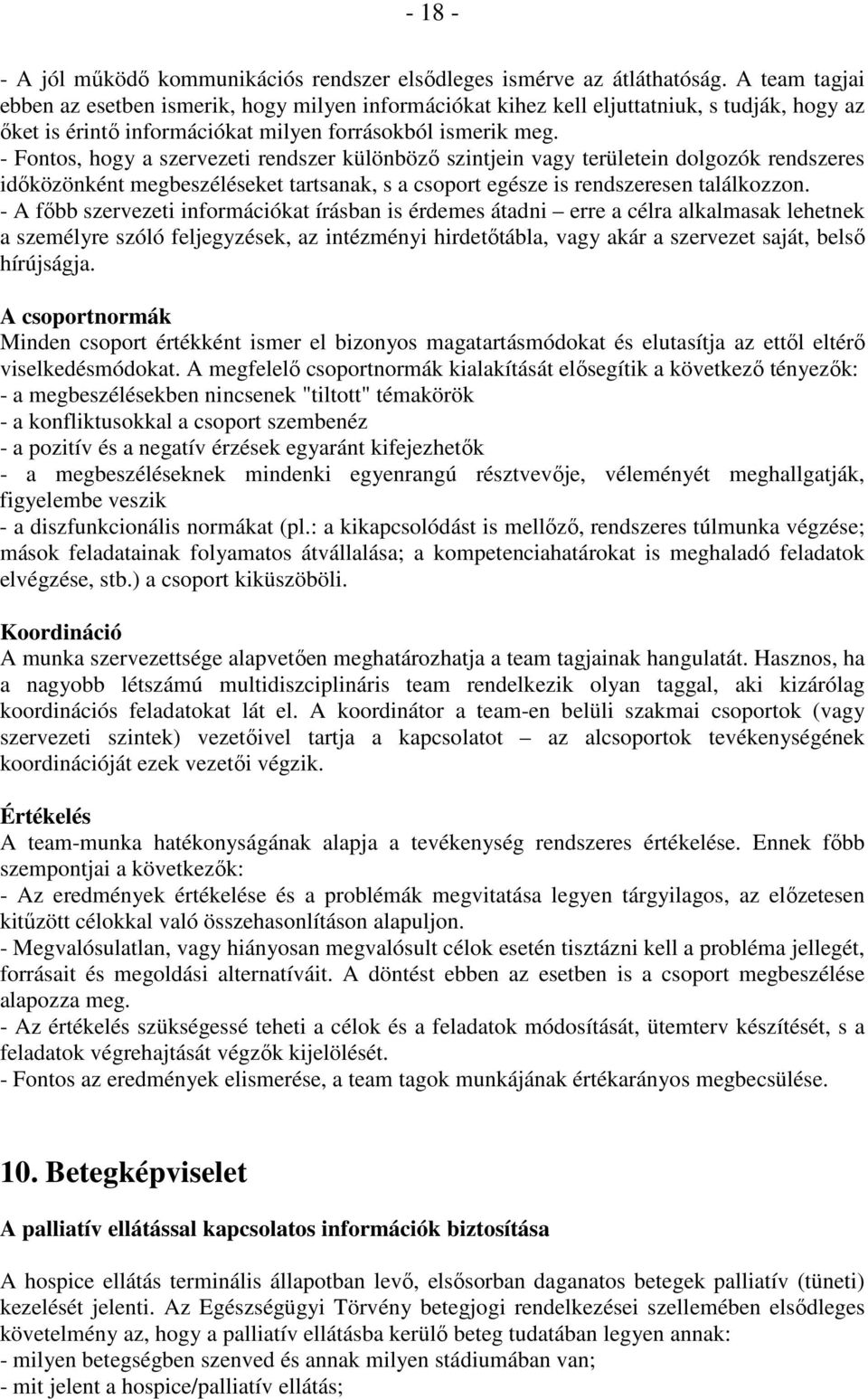 - 18 -

- A jól működő kommunikációs rendszer elsődleges ismérve az átláthatóság. A team tagjai ebben az esetben ismerik, hogy milyen információkat kihez kell eljuttatniuk, s tudják, hogy az őket is érintő információkat milyen forrásokból ismerik meg.
- Fontos, hogy a szervezeti rendszer különböző szintjein vagy területein dolgozók rendszeres időközönként megbeszéléseket tartsanak, s a csoport egésze is rendszeresen találkozzon.
- A főbb szervezeti információkat írásban is érdemes átadni – erre a célra alkalmasak lehetnek a személyre szóló feljegyzések, az intézményi hirdetőtábla, vagy akár a szervezet saját, belső hírújságja.

A csoportnormák
Minden csoport értékként ismer el bizonyos magatartásmódokat és elutasítja az ettől eltérő viselkedésmódokat. A megfelelő csoportnormák kialakítását elősegítik a következő tényezők:
- a megbeszélésekben nincsenek "tiltott" témakörök
- a konfliktusokkal a csoport szembenéz
- a pozitív és a negatív érzések egyaránt kifejezhetők
- a megbeszéléseknek mindenki egyenrangú résztvevője, véleményét meghallgatják, figyelembe veszik
- a diszfunkcionális normákat (pl.: a kikapcsolódást is mellőző, rendszeres túlmunka végzése; mások feladatainak folyamatos átvállalása; a kompetenciahatárokat is meghaladó feladatok elvégzése, stb.) a csoport kiküszöböli.

Koordináció
A munka szervezettsége alapvetően meghatározhatja a team tagjainak hangulatát. Hasznos, ha a nagyobb létszámú multidiszciplináris team rendelkezik olyan taggal, aki kizárólag koordinációs feladatokat lát el. A koordinátor a team-en belüli szakmai csoportok (vagy szervezeti szintek) vezetőivel tartja a kapcsolatot – az alcsoportok tevékenységének koordinációját ezek vezetői végzik.

Értékelés
A team-munka hatékonyságának alapja a tevékenység rendszeres értékelése. Ennek főbb szempontjai a következők:
- Az eredmények értékelése és a problémák megvitatása legyen tárgyilagos, az előzetesen kitűzött célokkal való összehasonlításon alapuljon.
- Megvalósulatlan, vagy hiányosan megvalósult célok esetén tisztázni kell a probléma jellegét, forrásait és megoldási alternatíváit. A döntést ebben az esetben is a csoport megbeszélése alapozza meg.
- Az értékelés szükségessé teheti a célok és a feladatok módosítását, ütemterv készítését, s a feladatok végrehajtását végzők kijelölését.
- Fontos az eredmények elismerése, a team tagok munkájának értékarányos megbecsülése.

10. Betegképviselet

A palliatív ellátással kapcsolatos információk biztosítása

A hospice ellátás terminális állapotban levő, elsősorban daganatos betegek palliatív (tüneti) kezelését jelenti. Az Egészségügyi Törvény betegjogi rendelkezései szellemében elsődleges követelmény az, hogy a palliatív ellátásba kerülő beteg tudatában legyen annak:
- milyen betegségben szenved és annak milyen stádiumában van;
- mit jelent a hospice/palliatív ellátás;